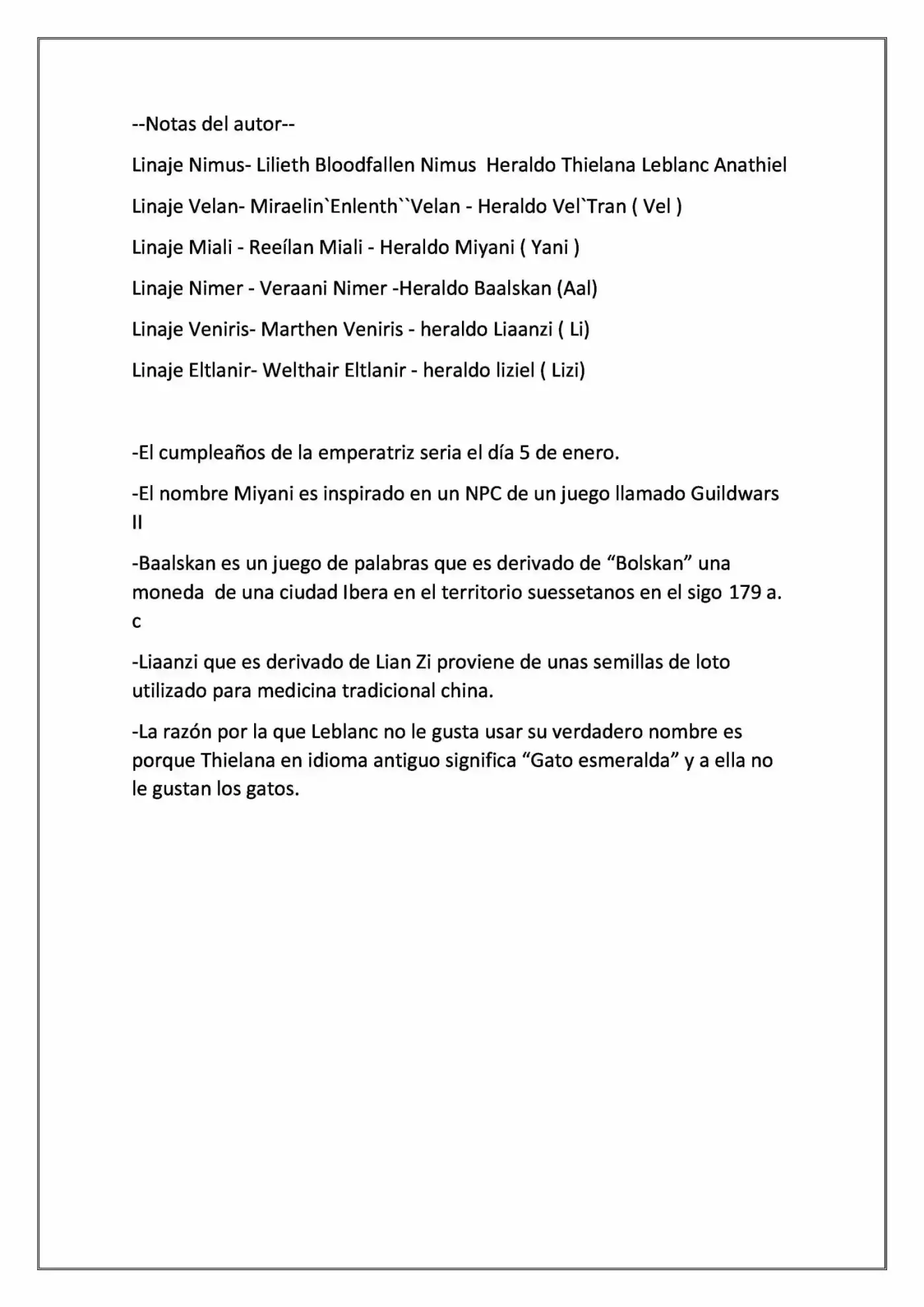 --Notas del autor--

Linaje Nimus- Lilieth Bloodfallen Nimus Heraldo Thielana Leblanc Anathiel

Linaje Velan- Miraelin`Enlenth``Velan - Heraldo Vel`Tran ( Vel )

Linaje Miali - Reeílan Miali - Heraldo Miyani ( Yani )

Linaje Nimer - Veraani Nimer -Heraldo Baalskan (Aal)

Linaje Veniris- Marthen Veniris - heraldo Liaanzi ( Li)

Linaje Eltlanir- Welthair Eltlanir - heraldo liziel ( Lizi)

-El cumpleaños de la emperatriz seria el día 5 de enero.

-El nombre Miyani es inspirado en un NPC de un juego llamado Guildwars II

-Baalskan es un juego de palabras que es derivado de "Bolskan" una moneda de una ciudad Ibera en el territorio suessetanos en el sigo 179 a. c

-Liaanzi que es derivado de Lian Zi proviene de unas semillas de loto utilizado para medicina tradicional china.

-La razón por la que Leblanc no le gusta usar su verdadero nombre es porque Thielana en idioma antiguo significa "Gato esmeralda" y a ella no le gustan los gatos.